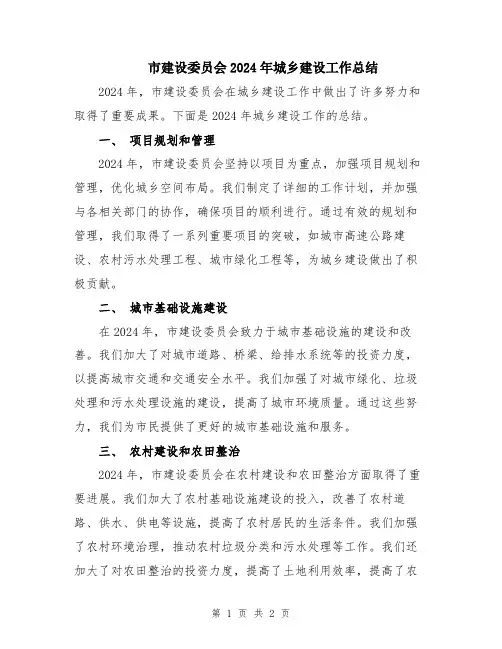 市建设委员会2024年城乡建设工作总结

2024年，市建设委员会在城乡建设工作中做出了许多努力和取得了重要成果。下面是2024年城乡建设工作的总结。

一、 项目规划和管理

2024年，市建设委员会坚持以项目为重点，加强项目规划和管理，优化城乡空间布局。我们制定了详细的工作计划，并加强与各相关部门的协作，确保项目的顺利进行。通过有效的规划和管理，我们取得了一系列重要项目的突破，如城市高速公路建设、农村污水处理工程、城市绿化工程等，为城乡建设做出了积极贡献。

二、 城市基础设施建设

在2024年，市建设委员会致力于城市基础设施的建设和改善。我们加大了对城市道路、桥梁、给排水系统等的投资力度，以提高城市交通和交通安全水平。我们加强了对城市绿化、垃圾处理和污水处理设施的建设，提高了城市环境质量。通过这些努力，我们为市民提供了更好的城市基础设施和服务。

三、 农村建设和农田整治

2024年，市建设委员会在农村建设和农田整治方面取得了重要进展。我们加大了农村基础设施建设的投入，改善了农村道路、供水、供电等设施，提高了农村居民的生活条件。我们加强了农村环境治理，推动农村垃圾分类和污水处理等工作。我们还加大了对农田整治的投资力度，提高了土地利用效率，提高了农

第 1 页 共 2 页